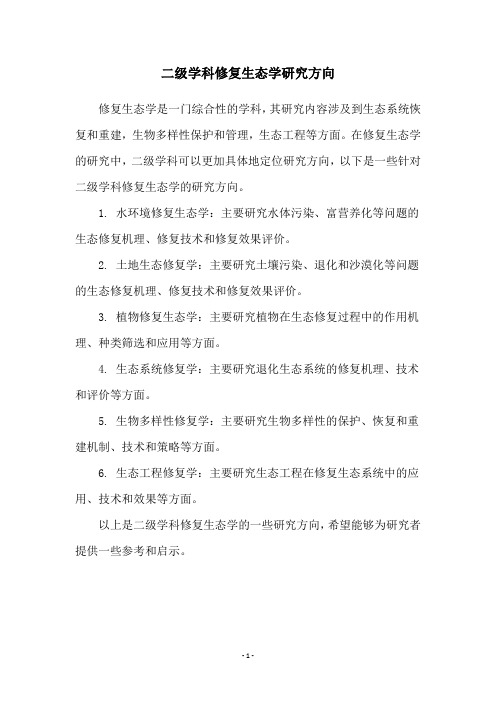 二级学科修复生态学研究方向

修复生态学是一门综合性的学科，其研究内容涉及到生态系统恢复和重建，生物多样性保护和管理，生态工程等方面。在修复生态学的研究中，二级学科可以更加具体地定位研究方向，以下是一些针对二级学科修复生态学的研究方向。

1. 水环境修复生态学：主要研究水体污染、富营养化等问题的生态修复机理、修复技术和修复效果评价。

2. 土地生态修复学：主要研究土壤污染、退化和沙漠化等问题的生态修复机理、修复技术和修复效果评价。

3. 植物修复生态学：主要研究植物在生态修复过程中的作用机理、种类筛选和应用等方面。

4. 生态系统修复学：主要研究退化生态系统的修复机理、技术和评价等方面。

5. 生物多样性修复学：主要研究生物多样性的保护、恢复和重建机制、技术和策略等方面。

6. 生态工程修复学：主要研究生态工程在修复生态系统中的应用、技术和效果等方面。

以上是二级学科修复生态学的一些研究方向，希望能够为研究者提供一些参考和启示。

- 1 -